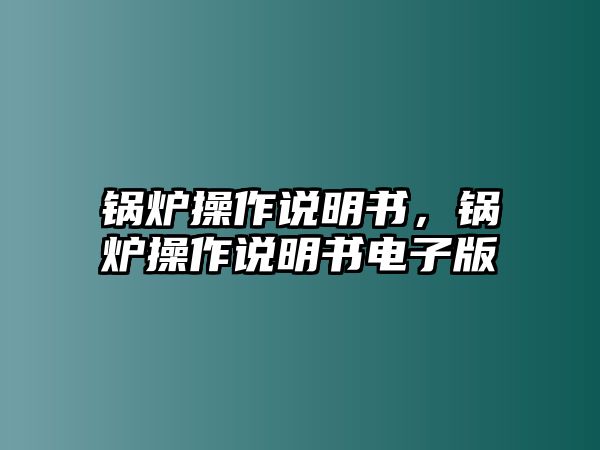 锅炉操作说明书，锅炉操作说明书电子版